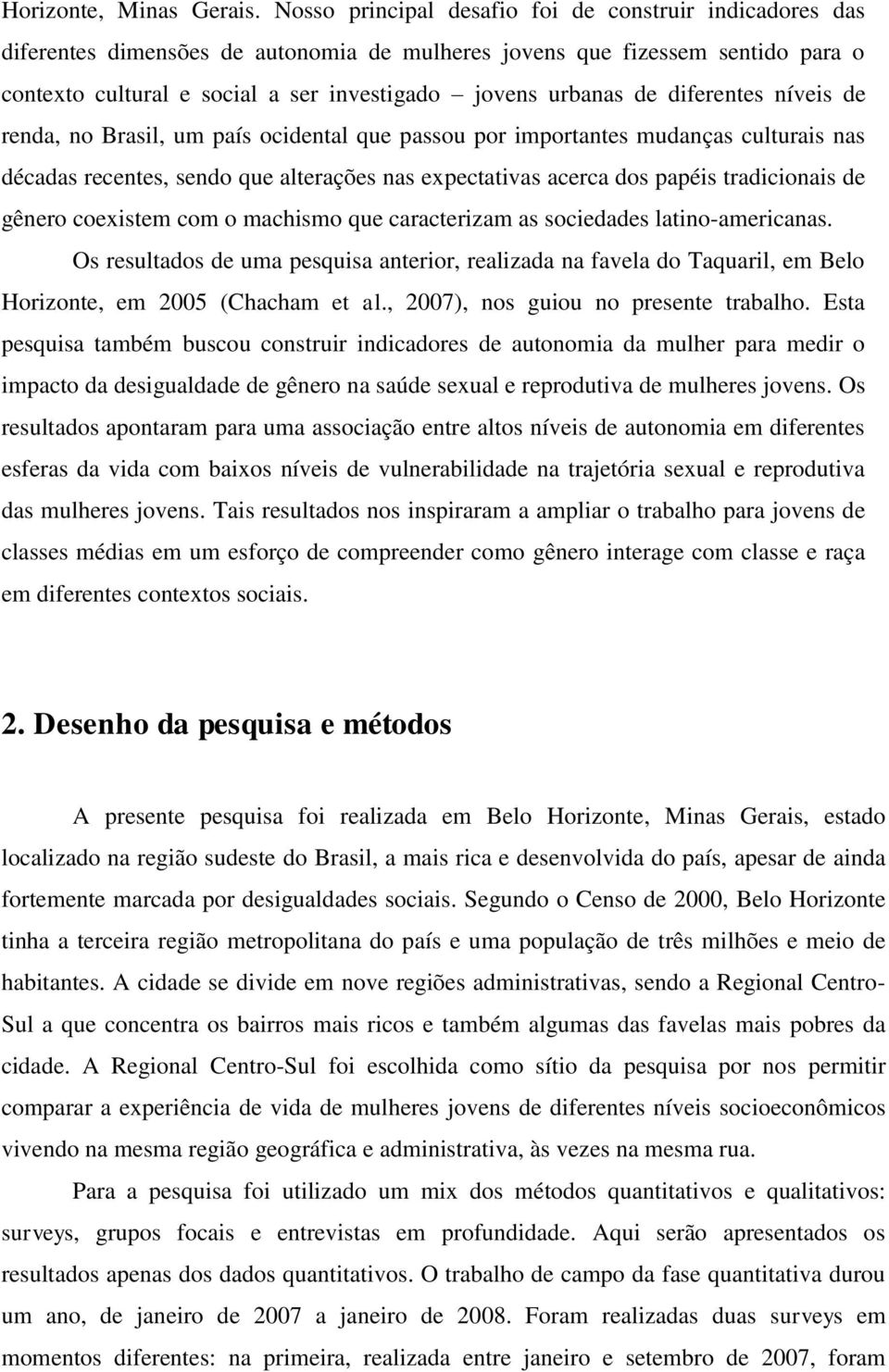 Horizonte, Minas Gerais. Nosso principal desafio foi de construir indicadores das diferentes dimensões de autonomia de mulheres jovens que fizessem sentido para o contexto cultural e social a ser investigado – jovens urbanas de diferentes níveis de renda, no Brasil, um país ocidental que passou por importantes mudanças culturais nas décadas recentes, sendo que alterações nas expectativas acerca dos papéis tradicionais de gênero coexistem com o machismo que caracterizam as sociedades latino-americanas.

Os resultados de uma pesquisa anterior, realizada na favela do Taquaril, em Belo Horizonte, em 2005 (Chacham et al., 2007), nos guiou no presente trabalho. Esta pesquisa também buscou construir indicadores de autonomia da mulher para medir o impacto da desigualdade de gênero na saúde sexual e reprodutiva de mulheres jovens. Os resultados apontaram para uma associação entre altos níveis de autonomia em diferentes esferas da vida com baixos níveis de vulnerabilidade na trajetória sexual e reprodutiva das mulheres jovens. Tais resultados nos inspiraram a ampliar o trabalho para jovens de classes médias em um esforço de compreender como gênero interage com classe e raça em diferentes contextos sociais.

2. Desenho da pesquisa e métodos

A presente pesquisa foi realizada em Belo Horizonte, Minas Gerais, estado localizado na região sudeste do Brasil, a mais rica e desenvolvida do país, apesar de ainda fortemente marcada por desigualdades sociais. Segundo o Censo de 2000, Belo Horizonte tinha a terceira região metropolitana do país e uma população de três milhões e meio de habitantes. A cidade se divide em nove regiões administrativas, sendo a Regional Centro-Sul a que concentra os bairros mais ricos e também algumas das favelas mais pobres da cidade. A Regional Centro-Sul foi escolhida como sítio da pesquisa por nos permitir comparar a experiência de vida de mulheres jovens de diferentes níveis socioeconômicos vivendo na mesma região geográfica e administrativa, às vezes na mesma rua.

Para a pesquisa foi utilizado um mix dos métodos quantitativos e qualitativos: surveys, grupos focais e entrevistas em profundidade. Aqui serão apresentados os resultados apenas dos dados quantitativos. O trabalho de campo da fase quantitativa durou um ano, de janeiro de 2007 a janeiro de 2008. Foram realizadas duas surveys em momentos diferentes: na primeira, realizada entre janeiro e setembro de 2007, foram